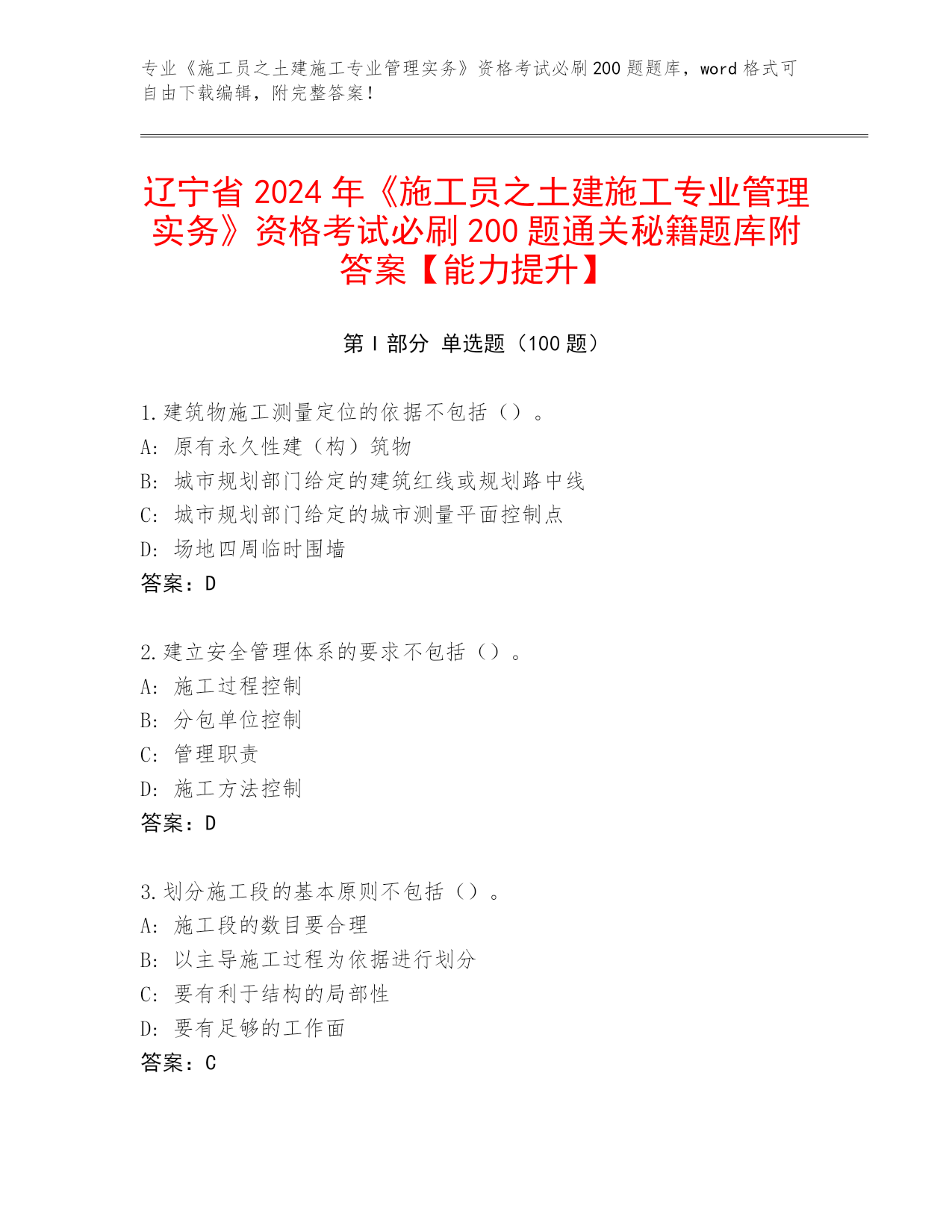 专业《施工员之土建施工专业管理实务》资格考试必刷200题题库，word格式可自由下载编辑，附完整答案！

辽宁省2024年《施工员之土建施工专业管理实务》资格考试必刷200题通关秘籍题库附答案【能力提升】

第I部分 单选题（100题）

1.建筑物施工测量定位的依据不包括（）。
A：原有永久性建（构）筑物
B：城市规划部门给定的建筑红线或规划路中线
C：城市规划部门给定的城市测量平面控制点
D：场地四周临时围墙
答案：D

2.建立安全管理体系的要求不包括（）。
A：施工过程控制
B：分包单位控制
C：管理职责
D：施工方法控制
答案：D

3.划分施工段的基本原则不包括（）。
A：施工段的数目要合理
B：以主导施工过程为依据进行划分
C：要有利于结构的局部性
D：要有足够的工作面
答案：C